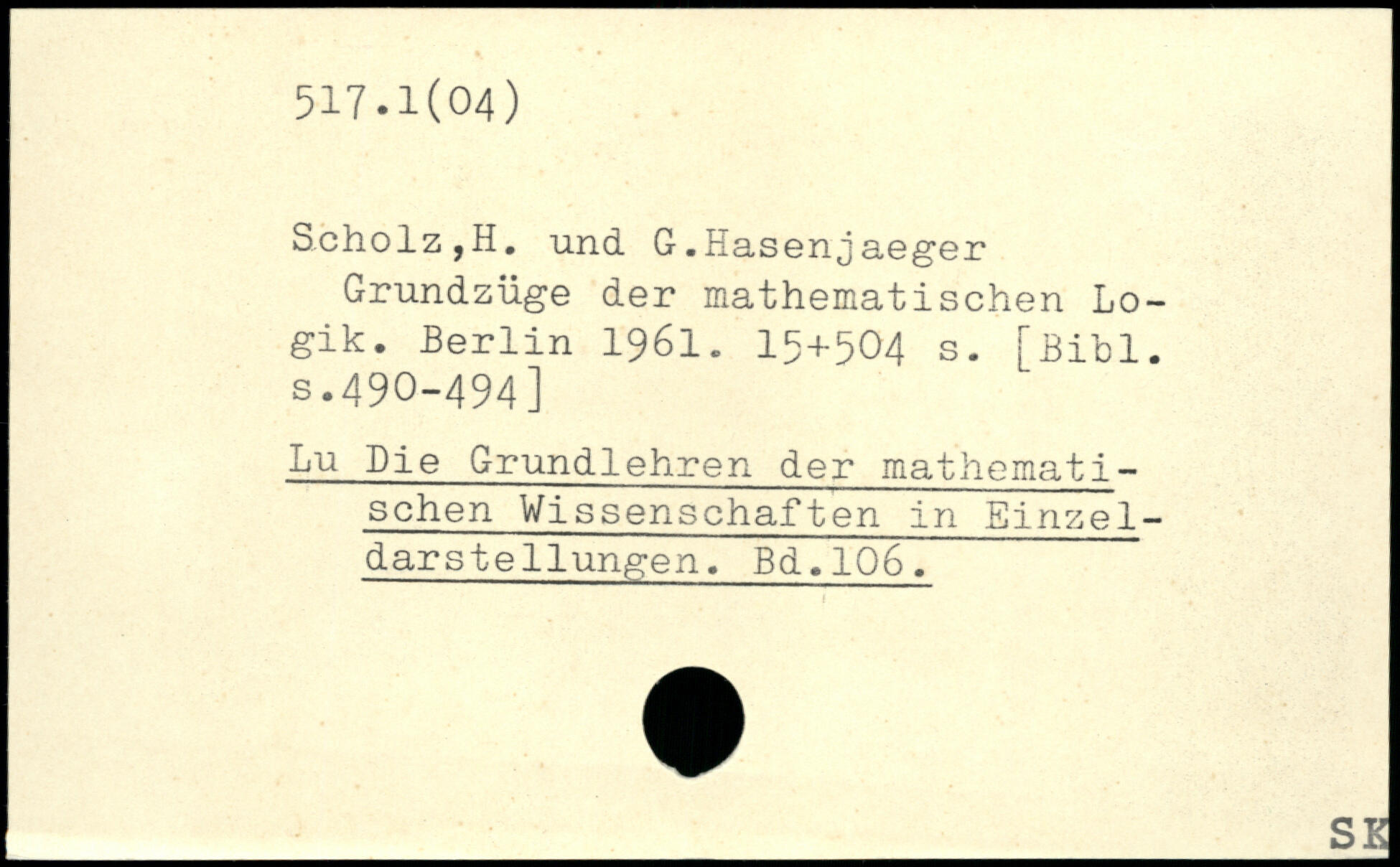 517.1(04)

Scholz,H. und G.Hasenjaeger

Grundzüge der mathematischen Logik. Berlin 1961. 15+504 s. [Bibl. s.490-494]

Lu Die Grundlehren der mathematischen Wissenschaften in Einzeldarstellungen. Bd.106.

SK